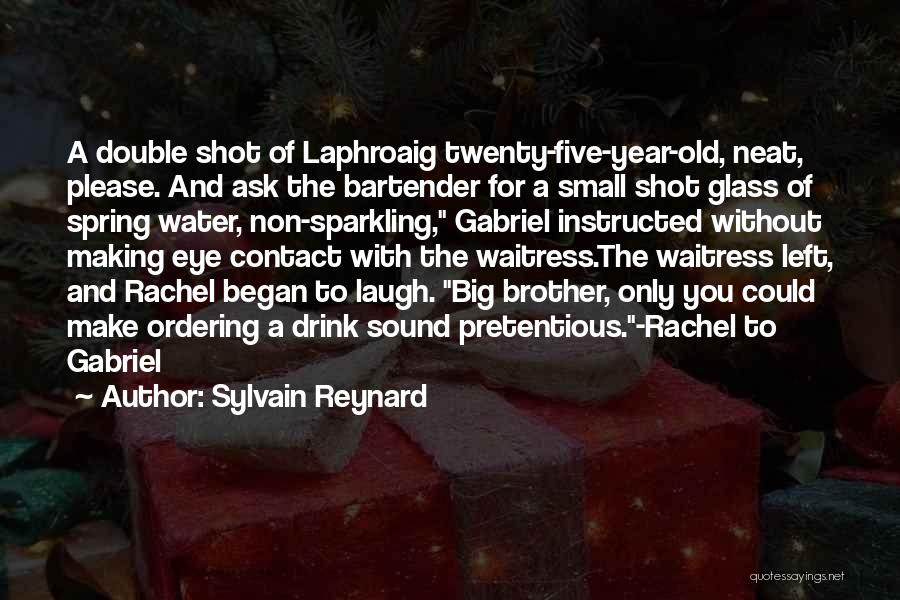 A double shot of Laphroaig twenty-five-year-old, neat, please. And ask the bartender for a small shot glass of spring water, non-sparkling," Gabriel instructed without making eye contact with the waitress.The waitress left, and Rachel began to laugh. "Big brother, only you could make ordering a drink sound pretentious."-Rachel to Gabriel

~ Author: Sylvain Reynard

quotessayings.net